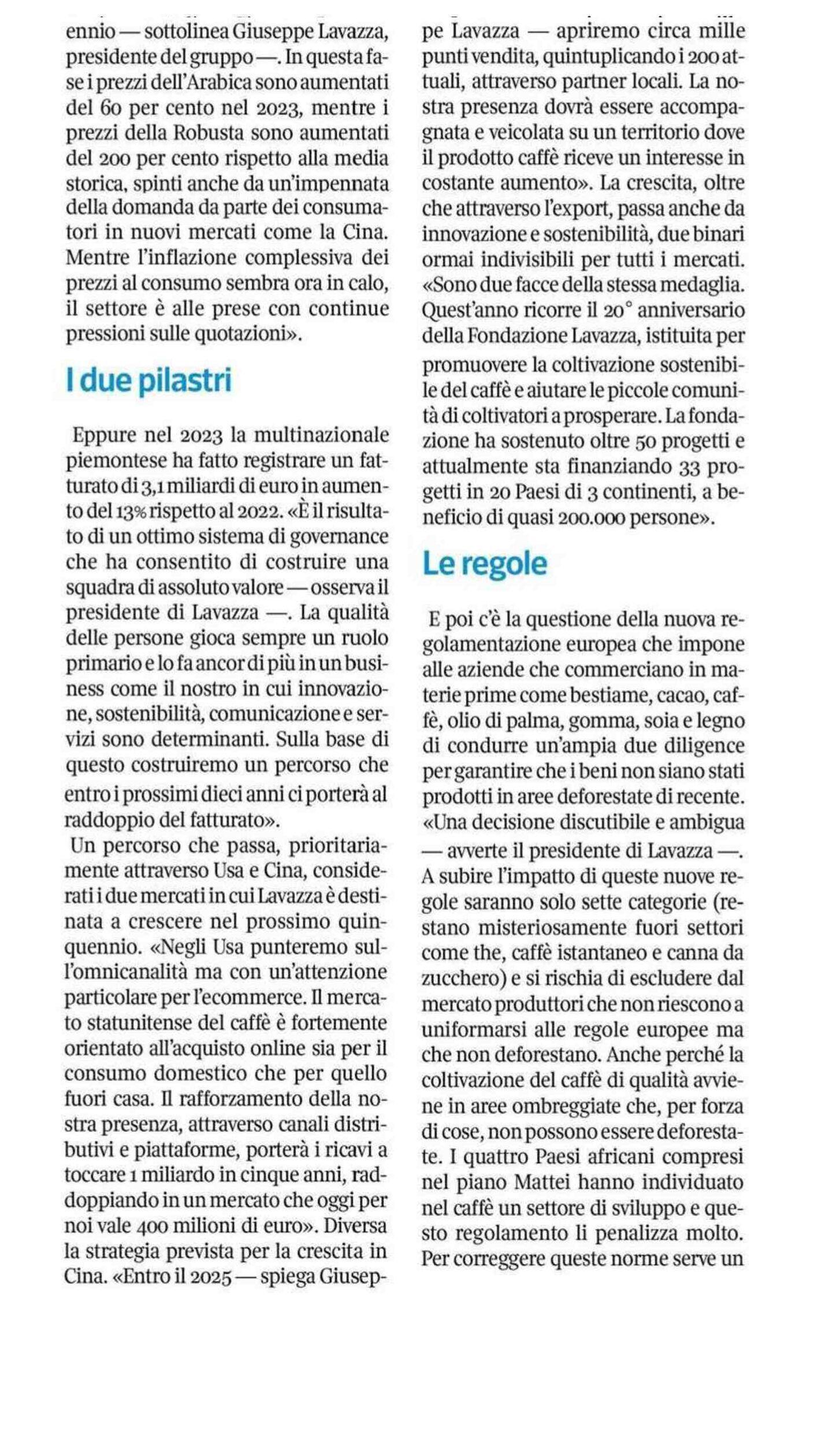 ennio — sottolinea Giuseppe Lavazza, presidente del gruppo —. In questa fase i prezzi dell'Arabica sono aumentati del 60 per cento nel 2023, mentre i prezzi della Robusta sono aumentati del 200 per cento rispetto alla media storica, spinti anche da un'impennata della domanda da parte dei consumatori in nuovi mercati come la Cina. Mentre l'inflazione complessiva dei prezzi al consumo sembra ora in calo, il settore è alle prese con continue pressioni sulle quotazioni».

I due pilastri

Eppure nel 2023 la multinazionale piemontese ha fatto registrare un fatturato di 3,1 miliardi di euro in aumento del 13% rispetto al 2022. «È il risultato di un ottimo sistema di governance che ha consentito di costruire una squadra di assoluto valore — osserva il presidente di Lavazza —. La qualità delle persone gioca sempre un ruolo primario e lo fa ancor di più in un business come il nostro in cui innovazione, sostenibilità, comunicazione e servizi sono determinanti. Sulla base di questo costruiremo un percorso che entro i prossimi dieci anni ci porterà al raddoppio del fatturato».

Un percorso che passa, prioritariamente attraverso Usa e Cina, considerati i due mercati in cui Lavazza è destinata a crescere nel prossimo quinquennio. «Negli Usa punteremo sull'omnicanalità ma con un'attenzione particolare per l'ecommerce. Il mercato statunitense del caffè è fortemente orientato all'acquisto online sia per il consumo domestico che per quello fuori casa. Il rafforzamento della nostra presenza, attraverso canali distributivi e piattaforme, porterà i ricavi a toccare 1 miliardo in cinque anni, raddoppiando in un mercato che oggi per noi vale 400 milioni di euro». Diversa la strategia prevista per la crescita in Cina. «Entro il 2025 — spiega Giuseppe Lavazza — apriremo circa mille punti vendita, quintuplicando i 200 attuali, attraverso partner locali. La nostra presenza dovrà essere accompagnata e veicolata su un territorio dove il prodotto caffè riceve un interesse in costante aumento». La crescita, oltre che attraverso l'export, passa anche da innovazione e sostenibilità, due binari ormai indivisibili per tutti i mercati. «Sono due facce della stessa medaglia. Quest'anno ricorre il 20° anniversario della Fondazione Lavazza, istituita per promuovere la coltivazione sostenibile del caffè e aiutare le piccole comunità di coltivatori a prosperare. La fondazione ha sostenuto oltre 50 progetti e attualmente sta finanziando 33 progetti in 20 Paesi di 3 continenti, a beneficio di quasi 200.000 persone».

Le regole

E poi c'è la questione della nuova regolamentazione europea che impone alle aziende che commerciano in materie prime come bestiame, cacao, caffè, olio di palma, gomma, soia e legno di condurre un'ampia due diligence per garantire che i beni non siano stati prodotti in aree deforestate di recente. «Una decisione discutibile e ambigua — avverte il presidente di Lavazza —. A subire l'impatto di queste nuove regole saranno solo sette categorie (restano misteriosamente fuori settori come the, caffè istantaneo e canna da zucchero) e si rischia di escludere dal mercato produttori che non riescono a uniformarsi alle regole europee ma che non deforestano. Anche perché la coltivazione del caffè di qualità avviene in aree ombreggiate che, per forza di cose, non possono essere deforestate. I quattro Paesi africani compresi nel piano Mattei hanno individuato nel caffè un settore di sviluppo e questo regolamento li penalizza molto. Per correggere queste norme serve un